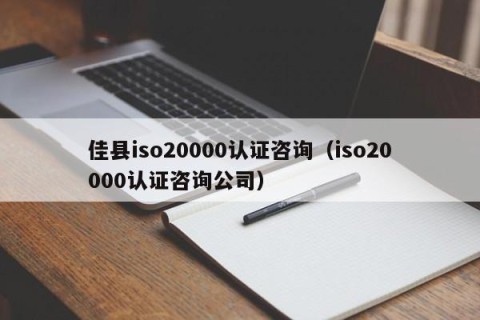 佳县iso20000认证咨询（iso20000认证咨询公司）